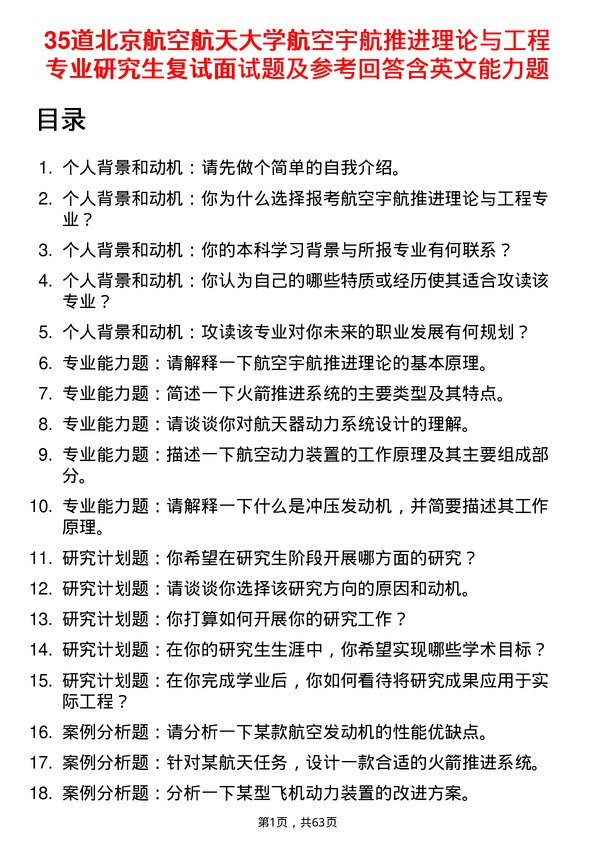 35道北京航空航天大学航空宇航推进理论与工程专业研究生复试面试题及参考回答含英文能力题

目录

1. 个人背景和动机：请先做个简单的自我介绍。
2. 个人背景和动机：你为什么选择报考航空宇航推进理论与工程专业？
3. 个人背景和动机：你的本科学习背景与所报专业有何联系？
4. 个人背景和动机：你认为自己的哪些特质或经历使其适合攻读该专业？
5. 个人背景和动机：攻读该专业对你未来的职业发展有何规划？
6. 专业能力题：请解释一下航空宇航推进理论的基本原理。
7. 专业能力题：简述一下火箭推进系统的主要类型及其特点。
8. 专业能力题：请谈谈你对航天器动力系统设计的理解。
9. 专业能力题：描述一下航空动力装置的工作原理及其主要组成部分。
10. 专业能力题：请解释一下什么是冲压发动机，并简要描述其工作原理。
11. 研究计划题：你希望在研究生阶段开展哪方面的研究？
12. 研究计划题：请谈谈你选择该研究方向的原因和动机。
13. 研究计划题：你打算如何开展你的研究工作？
14. 研究计划题：在你的研究生生涯中，你希望实现哪些学术目标？
15. 研究计划题：在你完成学业后，你如何看待将研究成果应用于实际工程？
16. 案例分析题：请分析一下某款航空发动机的性能优缺点。
17. 案例分析题：针对某航天任务，设计一款合适的火箭推进系统。
18. 案例分析题：分析一下某型飞机动力装置的改进方案。

第1页，共63页